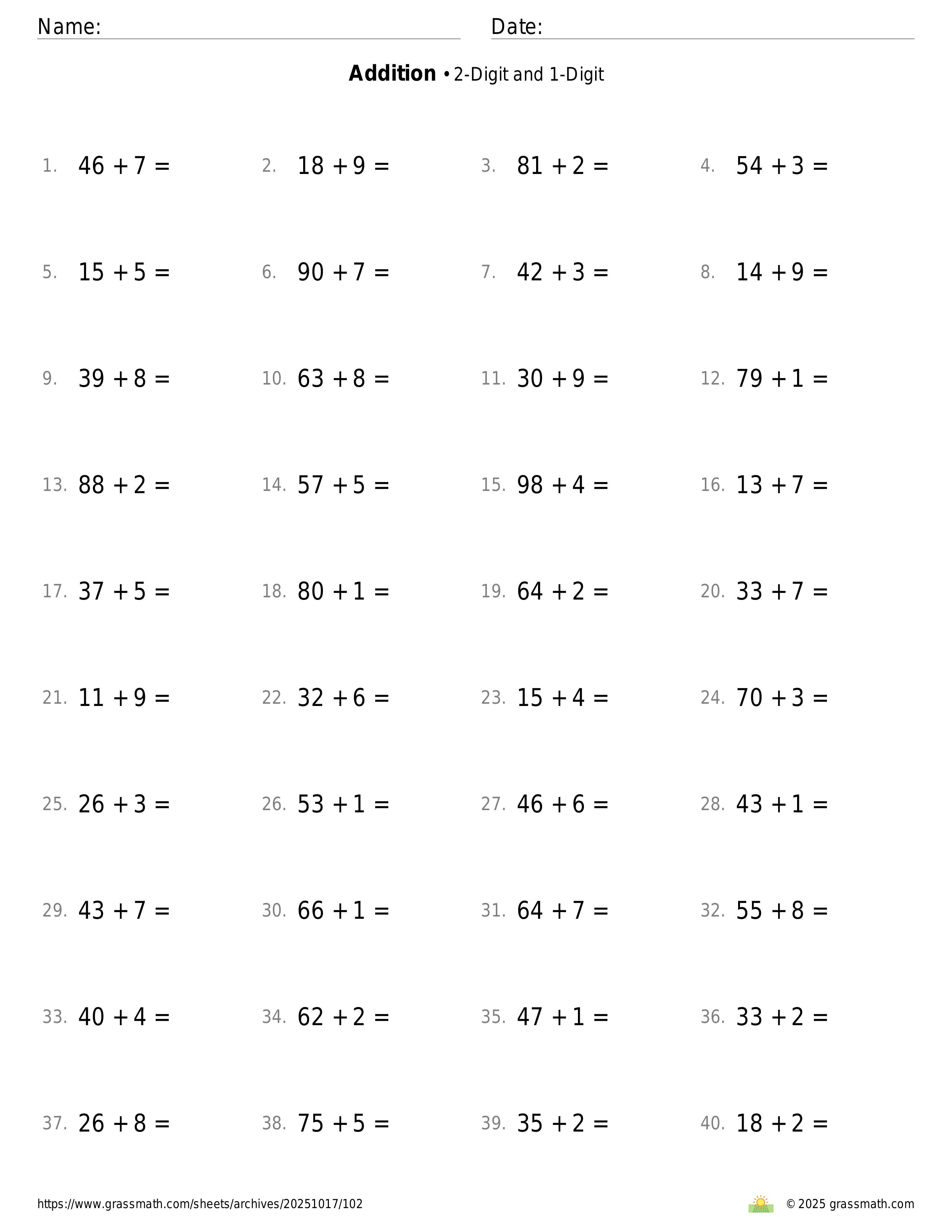 Name: Date:

**Addition** • 2-Digit and 1-Digit

1. $46 + 7 =$ 2. $18 + 9 =$ 3. $81 + 2 =$ 4. $54 + 3 =$

5. $15 + 5 =$ 6. $90 + 7 =$ 7. $42 + 3 =$ 8. $14 + 9 =$

9. $39 + 8 =$ 10. $63 + 8 =$ 11. $30 + 9 =$ 12. $79 + 1 =$

13. $88 + 2 =$ 14. $57 + 5 =$ 15. $98 + 4 =$ 16. $13 + 7 =$

17. $37 + 5 =$ 18. $80 + 1 =$ 19. $64 + 2 =$ 20. $33 + 7 =$

21. $11 + 9 =$ 22. $32 + 6 =$ 23. $15 + 4 =$ 24. $70 + 3 =$

25. $26 + 3 =$ 26. $53 + 1 =$ 27. $46 + 6 =$ 28. $43 + 1 =$

29. $43 + 7 =$ 30. $66 + 1 =$ 31. $64 + 7 =$ 32. $55 + 8 =$

33. $40 + 4 =$ 34. $62 + 2 =$ 35. $47 + 1 =$ 36. $33 + 2 =$

37. $26 + 8 =$ 38. $75 + 5 =$ 39. $35 + 2 =$ 40. $18 + 2 =$

https://www.grassmath.com/sheets/archives/20251017/102

© 2025 grassmath.com